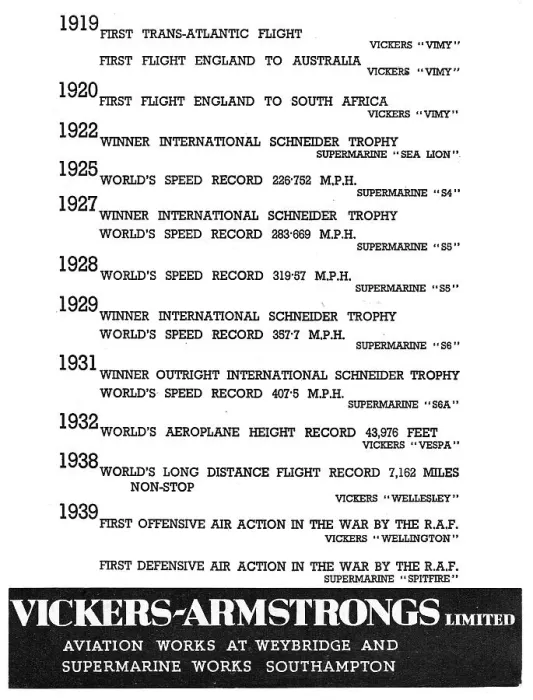 1919 FIRST TRANS-ATLANTIC FLIGHT
VICKERS "VIMY"

FIRST FLIGHT ENGLAND TO AUSTRALIA
VICKERS "VIMY"

1920 FIRST FLIGHT ENGLAND TO SOUTH AFRICA
VICKERS "VIMY"

1922 WINNER INTERNATIONAL SCHNEIDER TROPHY
SUPERMARINE "SEA LION"

1925 WORLD'S SPEED RECORD 226·752 M.P.H.
SUPERMARINE "S4"

1927 WINNER INTERNATIONAL SCHNEIDER TROPHY
WORLD'S SPEED RECORD 283·669 M.P.H.
SUPERMARINE "S5"

1928 WORLD'S SPEED RECORD 319·57 M.P.H.
SUPERMARINE "S5"

1929 WINNER INTERNATIONAL SCHNEIDER TROPHY
WORLD'S SPEED RECORD 357·7 M.P.H.
SUPERMARINE "S6"

1931 WINNER OUTRIGHT INTERNATIONAL SCHNEIDER TROPHY
WORLD'S SPEED RECORD 407·5 M.P.H.
SUPERMARINE "S6A"

1932 WORLD'S AEROPLANE HEIGHT RECORD 43,976 FEET
VICKERS "VESPA"

1938 WORLD'S LONG DISTANCE FLIGHT RECORD 7,162 MILES NON-STOP
VICKERS "WELLESLEY"

1939 FIRST OFFENSIVE AIR ACTION IN THE WAR BY THE R.A.F.
VICKERS "WELLINGTON"

FIRST DEFENSIVE AIR ACTION IN THE WAR BY THE R.A.F.
SUPERMARINE "SPITFIRE"

VICKERS-ARMSTRONGS LIMITED
AVIATION WORKS AT WEYBRIDGE AND SUPERMARINE WORKS SOUTHAMPTON